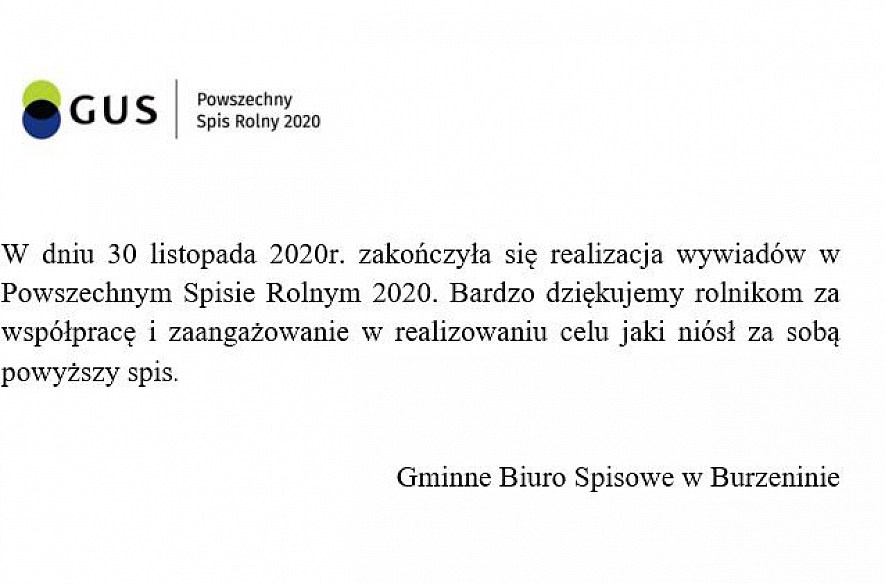 GUS

Powszechny
Spis Rolny 2020

W dniu 30 listopada 2020r. zakończyła się realizacja wywiadów w Powszechnym Spisie Rolnym 2020. Bardzo dziękujemy rolnikom za współpracę i zaangażowanie w realizowaniu celu jaki niósł za sobą powyższy spis.

Gminne Biuro Spisowe w Burzeninie